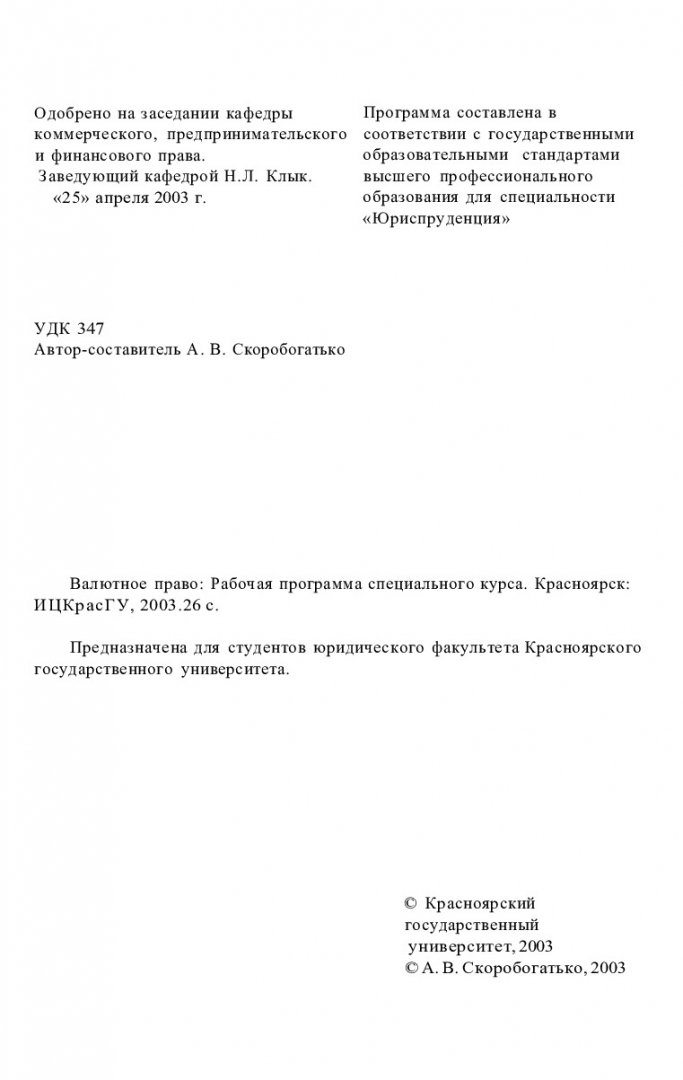 Одобрено на заседании кафедры коммерческого, предпринимательского и финансового права.
Заведующий кафедрой Н.Л. Клык.
«25» апреля 2003 г.

Программа составлена в соответствии с государственными образовательными стандартами высшего профессионального образования для специальности «Юриспруденция»

УДК 347
Автор-составитель А. В. Скоробогатько

Валютное право: Рабочая программа специального курса. Красноярск: ИЦКрасГУ, 2003.26 с.

Предназначена для студентов юридического факультета Красноярского государственного университета.

© Красноярский государственный университет, 2003
© А. В. Скоробогатько, 2003